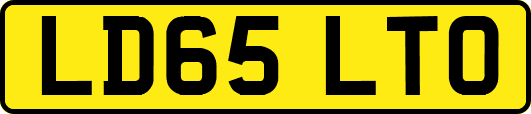 LD65 LTO